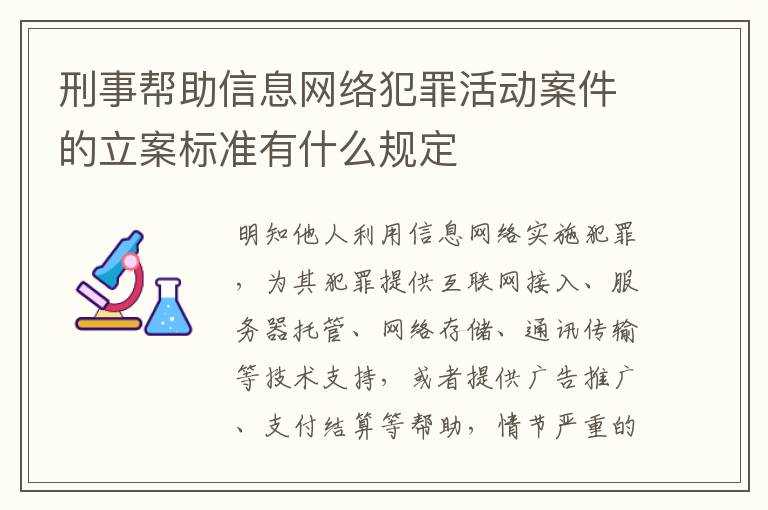 刑事帮助信息网络犯罪活动案件的立案标准有什么规定

明知他人利用信息网络实施犯罪，为其犯罪提供互联网接入、服务器托管、网络存储、通讯传输等技术支持，或者提供广告推广、支付结算等帮助，情节严重的